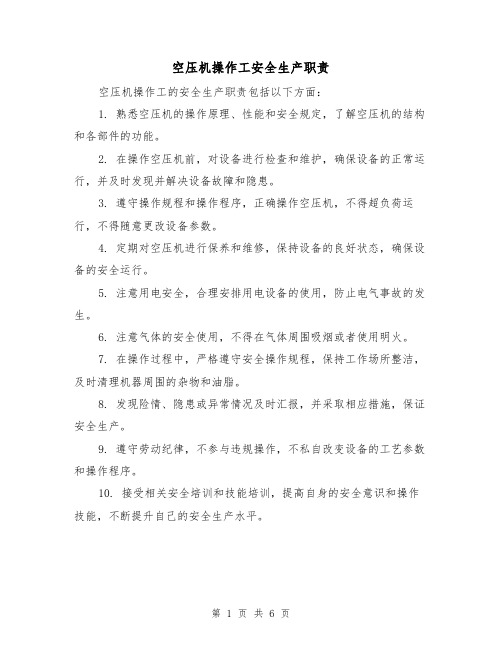 空压机操作工安全生产职责

空压机操作工的安全生产职责包括以下方面：

1. 熟悉空压机的操作原理、性能和安全规定，了解空压机的结构和各部件的功能。

2. 在操作空压机前，对设备进行检查和维护，确保设备的正常运行，并及时发现并解决设备故障和隐患。

3. 遵守操作规程和操作程序，正确操作空压机，不得超负荷运行，不得随意更改设备参数。

4. 定期对空压机进行保养和维修，保持设备的良好状态，确保设备的安全运行。

5. 注意用电安全，合理安排用电设备的使用，防止电气事故的发生。

6. 注意气体的安全使用，不得在气体周围吸烟或者使用明火。

7. 在操作过程中，严格遵守安全操作规程，保持工作场所整洁，及时清理机器周围的杂物和油脂。

8. 发现险情、隐患或异常情况及时汇报，并采取相应措施，保证安全生产。

9. 遵守劳动纪律，不参与违规操作，不私自改变设备的工艺参数和操作程序。

10. 接受相关安全培训和技能培训，提高自身的安全意识和操作技能，不断提升自己的安全生产水平。

第 1 页 共 6 页